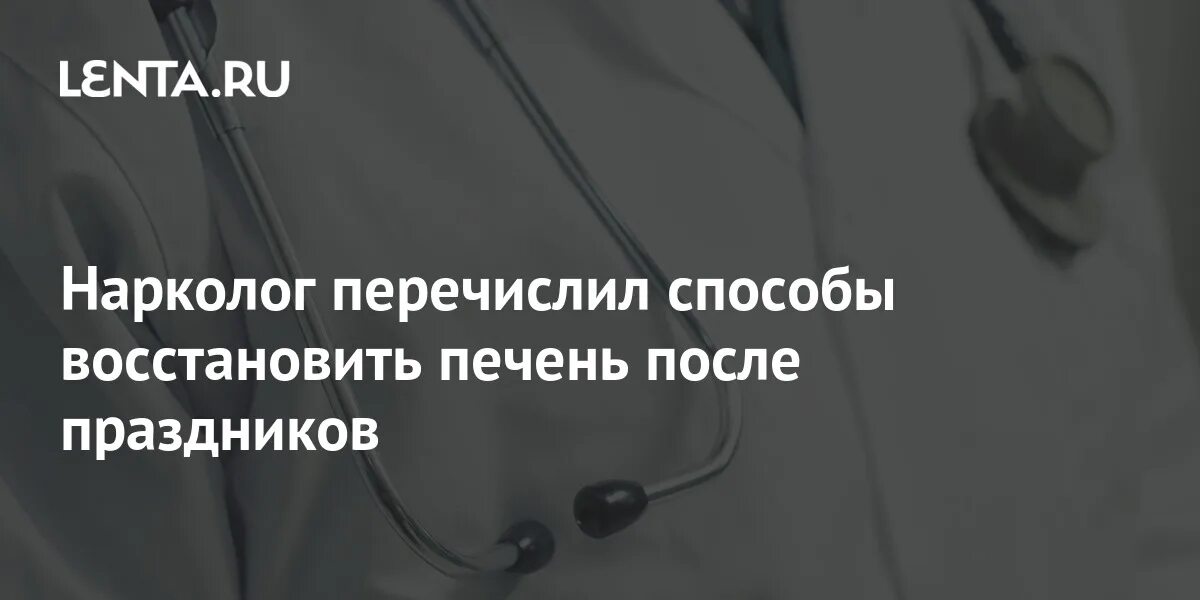 LENTA.RU

Нарколог перечислил способы восстановить печень после праздников